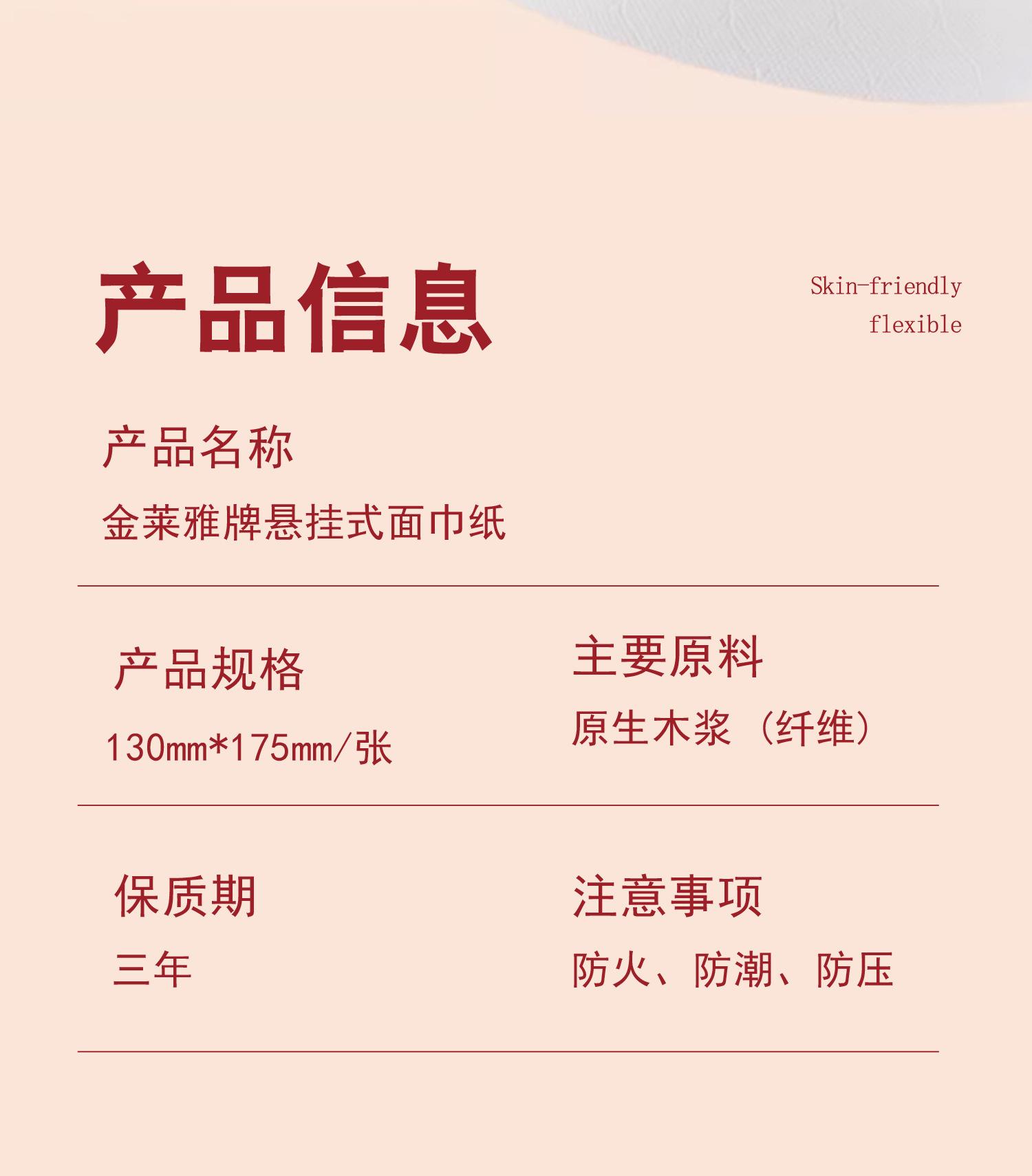 产品信息

Skin-friendly
flexible

产品名称
金莱雅牌悬挂式面巾纸

产品规格
130mm*175mm/张

主要原料
原生木浆（纤维）

保质期
三年

注意事项
防火、防潮、防压